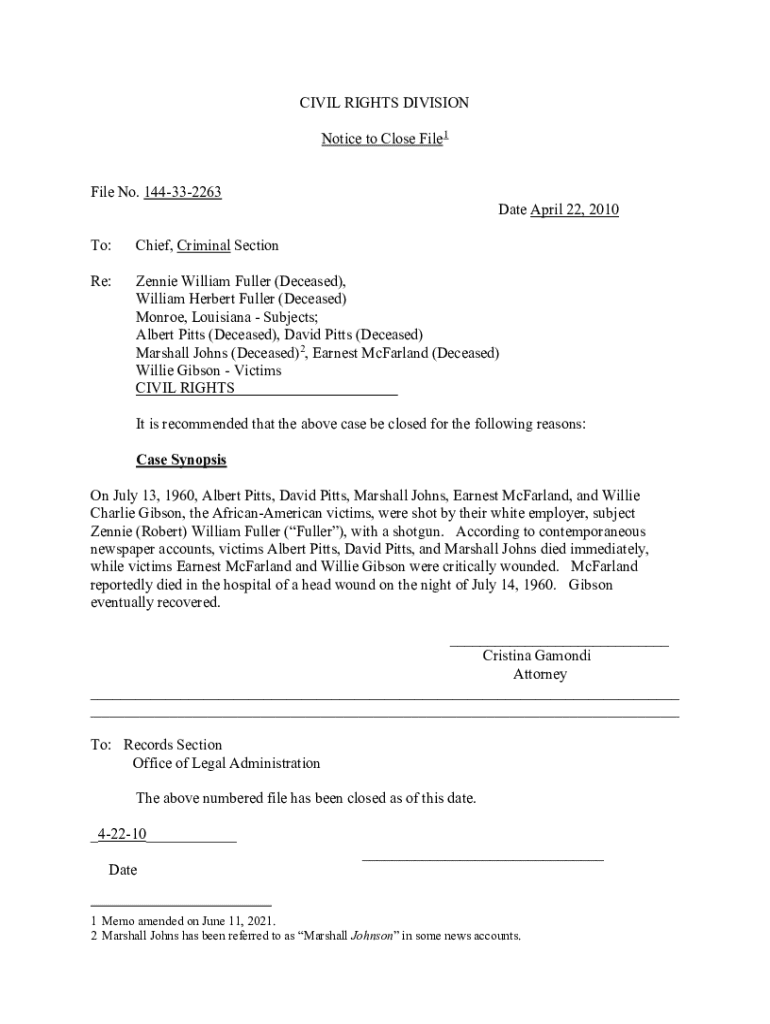 CIVIL RIGHTS DIVISION

Notice to Close File$^1$

File No. 144-33-2263

Date April 22, 2010

To: Chief, Criminal Section

Re: Zennie William Fuller (Deceased), William Herbert Fuller (Deceased) Monroe, Louisiana - Subjects; Albert Pitts (Deceased), David Pitts (Deceased) Marshall Johns (Deceased)$^2$, Earnest McFarland (Deceased) Willie Gibson - Victims CIVIL RIGHTS

It is recommended that the above case be closed for the following reasons:

Case Synopsis

On July 13, 1960, Albert Pitts, David Pitts, Marshall Johns, Earnest McFarland, and Willie Charlie Gibson, the African-American victims, were shot by their white employer, subject Zennie (Robert) William Fuller ("Fuller"), with a shotgun. According to contemporaneous newspaper accounts, victims Albert Pitts, David Pitts, and Marshall Johns died immediately, while victims Earnest McFarland and Willie Gibson were critically wounded. McFarland reportedly died in the hospital of a head wound on the night of July 14, 1960. Gibson eventually recovered.

Cristina Gamondi
Attorney

To: Records Section
Office of Legal Administration

The above numbered file has been closed as of this date.

4-22-10

Date

1 Memo amended on June 11, 2021.
2 Marshall Johns has been referred to as "Marshall Johnson" in some news accounts.